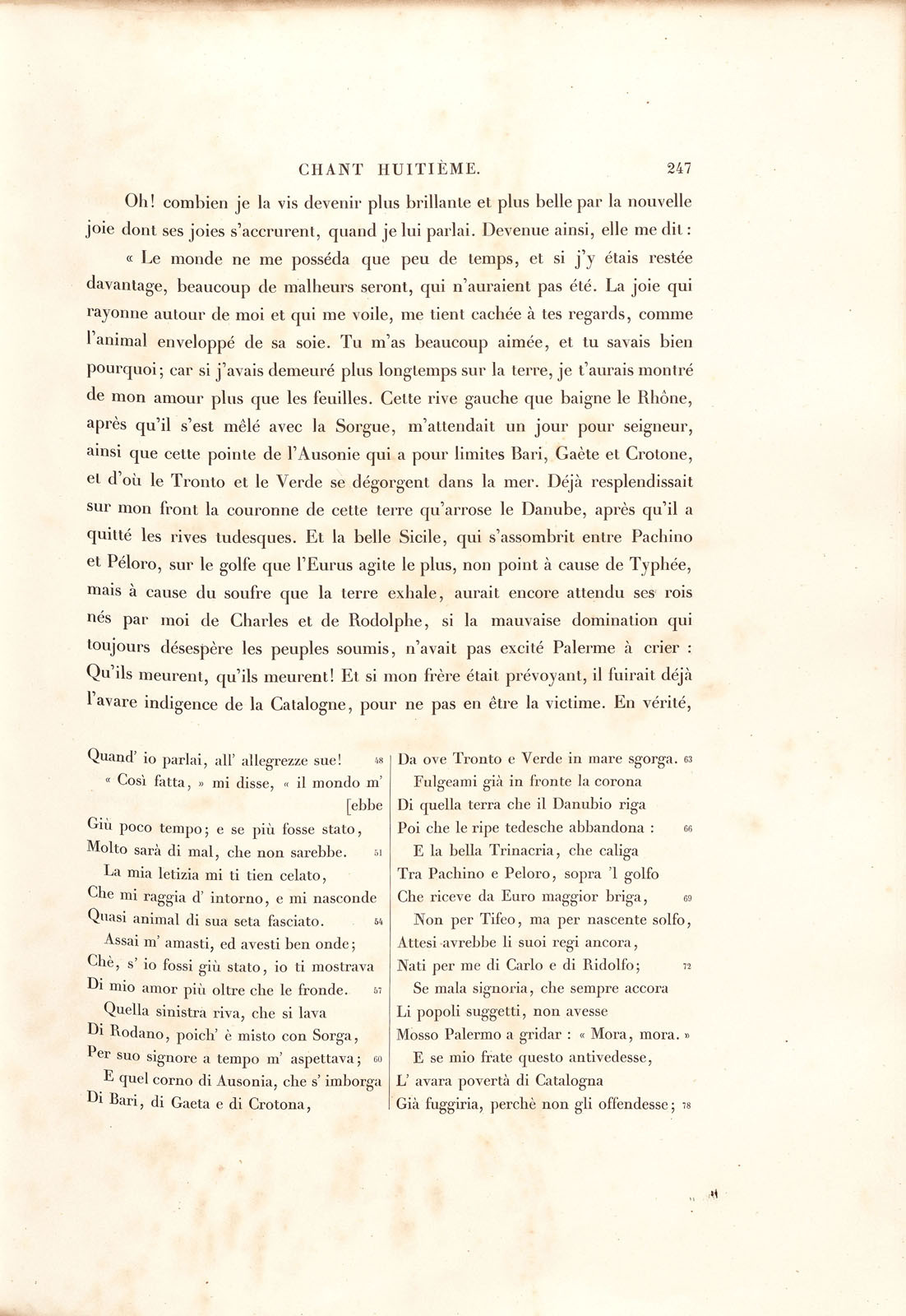 CHANT HUITIÈME. 247

Oh! combien je la vis devenir plus brillante et plus belle par la nouvelle joie dont ses joies s'accrurent, quand je lui parlai. Devenue ainsi, elle me dit :

« Le monde ne me posséda que peu de temps, et si j'y étais restée davantage, beaucoup de malheurs seront, qui n'auraient pas été. La joie qui rayonne autour de moi et qui me voile, me tient cachée à tes regards, comme l'animal enveloppé de sa soie. Tu m'as beaucoup aimée, et tu savais bien pourquoi; car si j'avais demeuré plus longtemps sur la terre, je t'aurais montré de mon amour plus que les feuilles. Cette rive gauche que baigne le Rhône, après qu'il s'est mêlé avec la Sorgue, m'attendait un jour pour seigneur, ainsi que cette pointe de l'Ausonie qui a pour limites Bari, Gaète et Crotone, et d'où le Tronto et le Verde se dégorgent dans la mer. Déjà resplendissait sur mon front la couronne de cette terre qu'arrose le Danube, après qu'il a quitté les rives tudesques. Et la belle Sicile, qui s'assombrit entre Pachino et Péloro, sur le golfe que l'Eurus agite le plus, non point à cause de Typhée, mais à cause du soufre que la terre exhale, aurait encore attendu ses rois nés par moi de Charles et de Rodolphe, si la mauvaise domination qui toujours désespère les peuples soumis, n'avait pas excité Palerme à crier : Qu'ils meurent, qu'ils meurent! Et si mon frère était prévoyant, il fuirait déjà l'avare indigence de la Catalogne, pour ne pas en être la victime. En vérité,

Quand' io parlai, all' allegrezze sue! 48
« Così fatta, » mi disse, « il mondo m' [ebbe
Giù poco tempo; e se più fosse stato,
Molto sarà di mal, che non sarebbe. 51
La mia letizia mi ti tien celato,
Che mi raggia d' intorno, e mi nasconde
Quasi animal di sua seta fasciato. 54
Assai m' amasti, ed avesti ben onde;
Chè, s' io fossi giù stato, io ti mostrava
Di mio amor più oltre che le fronde. 57
Quella sinistra riva, che si lava
Di Rodano, poich' è misto con Sorga,
Per suo signore a tempo m' aspettava; 60
E quel corno di Ausonia, che s' imborga
Di Bari, di Gaeta e di Crotona,

Da ove Tronto e Verde in mare sgorga. 63
Fulgeami già in fronte la corona
Di quella terra che il Danubio riga
Poi che le ripe tedesche abbandona : 66
E la bella Trinacria, che caliga
Tra Pachino e Peloro, sopra 'l golfo
Che riceve da Euro maggior briga, 69
Non per Tifeo, ma per nascente solfo,
Attesi avrebbe li suoi regi ancora,
Nati per me di Carlo e di Ridolfo; 72
Se mala signoria, che sempre accora
Li popoli suggetti, non avesse
Mosso Palermo a gridar : « Mora, mora. »
E se mio frate questo antivedesse,
L' avara povertà di Catalogna
Già fuggiria, perchè non gli offendesse; 78